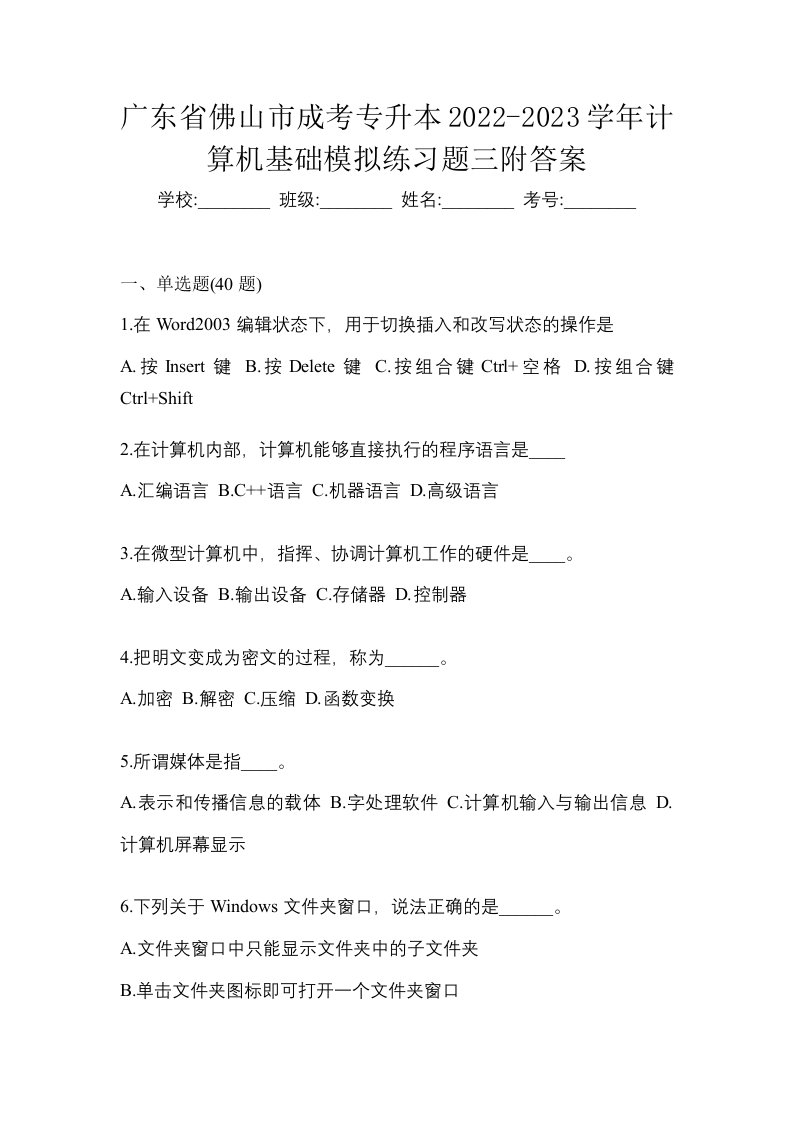 广东省佛山市成考专升本2022-2023学年计算机基础模拟练习题三附答案

学校:________ 班级:________ 姓名:________ 考号:________

一、单选题(40 题)

1.在 Word2003 编辑状态下，用于切换插入和改写状态的操作是

A.按 Insert 键 B.按 Delete 键 C.按组合键 Ctrl+空格 D.按组合键 Ctrl+Shift

2.在计算机内部，计算机能够直接执行的程序语言是____

A.汇编语言 B.C++语言 C.机器语言 D.高级语言

3.在微型计算机中，指挥、协调计算机工作的硬件是____。

A.输入设备 B.输出设备 C.存储器 D.控制器

4.把明文变成为密文的过程，称为______。

A.加密 B.解密 C.压缩 D.函数变换

5.所谓媒体是指____。

A.表示和传播信息的载体 B.字处理软件 C.计算机输入与输出信息 D.计算机屏幕显示

6.下列关于 Windows 文件夹窗口，说法正确的是______。

A.文件夹窗口中只能显示文件夹中的子文件夹

B.单击文件夹图标即可打开一个文件夹窗口